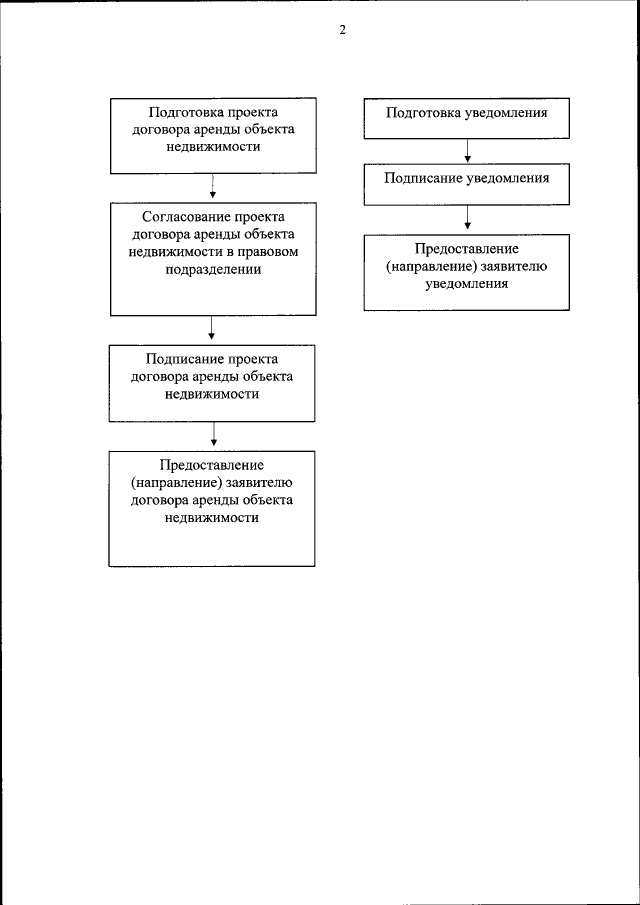 2

Подготовка проекта договора аренды объекта недвижимости

Согласование проекта договора аренды объекта недвижимости в правовом подразделении

Подписание проекта договора аренды объекта недвижимости

Предоставление (направление) заявителю договора аренды объекта недвижимости

Подготовка уведомления

Подписание уведомления

Предоставление (направление) заявителю уведомления